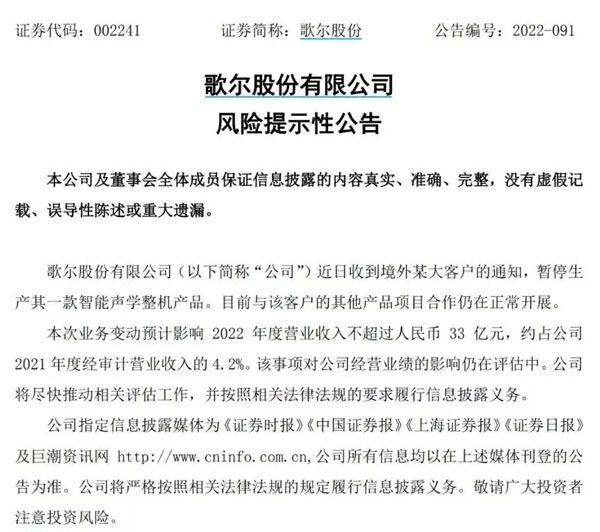 证券代码：002241　　证券简称：歌尔股份　　公告编号：2022-091

歌尔股份有限公司
风险提示性公告

本公司及董事会全体成员保证信息披露的内容真实、准确、完整，没有虚假记载、误导性陈述或重大遗漏。

歌尔股份有限公司（以下简称“公司”）近日收到境外某大客户的通知，暂停生产其一款智能声学整机产品。目前与该客户的其他产品项目合作仍在正常开展。

本次业务变动预计影响 2022 年度营业收入不超过人民币 33 亿元，约占公司 2021 年度经审计营业收入的 4.2%。该事项对公司经营业绩的影响仍在评估中。公司将尽快推动相关评估工作，并按照相关法律法规的要求履行信息披露义务。

公司指定信息披露媒体为《证券时报》《中国证券报》《上海证券报》《证券日报》及巨潮资讯网 http://www.cninfo.com.cn,公司所有信息均以在上述媒体刊登的公告为准。公司将严格按照相关法律法规的规定履行信息披露义务。敬请广大投资者注意投资风险。